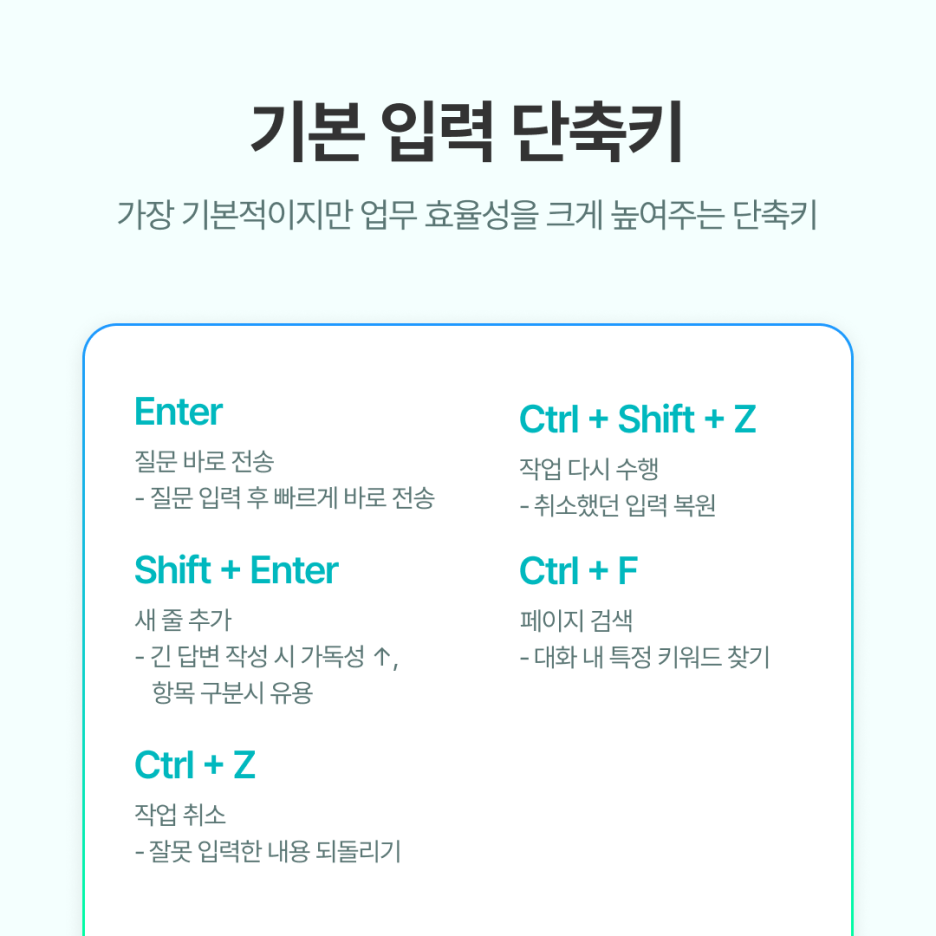 기본 입력 단축키

가장 기본적이지만 업무 효율성을 크게 높여주는 단축키

Enter

질문 바로 전송
- 질문 입력 후 빠르게 바로 전송

Shift + Enter

새 줄 추가
- 긴 답변 작성 시 가독성 ↑, 항목 구분시 유용

Ctrl + Z

작업 취소
- 잘못 입력한 내용 되돌리기

Ctrl + Shift + Z

작업 다시 수행
- 취소했던 입력 복원

Ctrl + F

페이지 검색
- 대화 내 특정 키워드 찾기